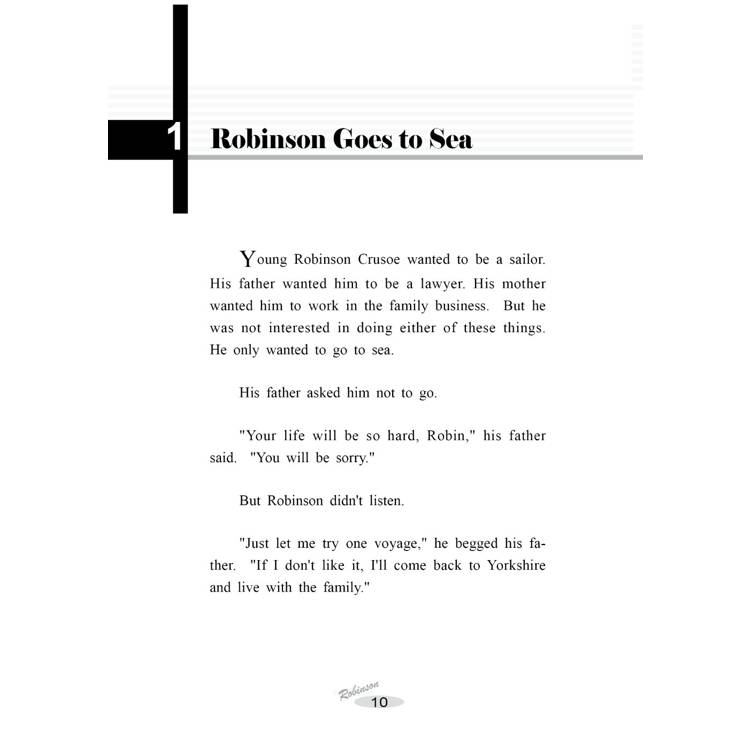 1 Robinson Goes to Sea

Young Robinson Crusoe wanted to be a sailor. His father wanted him to be a lawyer. His mother wanted him to work in the family business. But he was not interested in doing either of these things. He only wanted to go to sea.

His father asked him not to go.

"Your life will be so hard, Robin," his father said. "You will be sorry."

But Robinson didn't listen.

"Just let me try one voyage," he begged his father. "If I don't like it, I'll come back to Yorkshire and live with the family."

Robinson
10